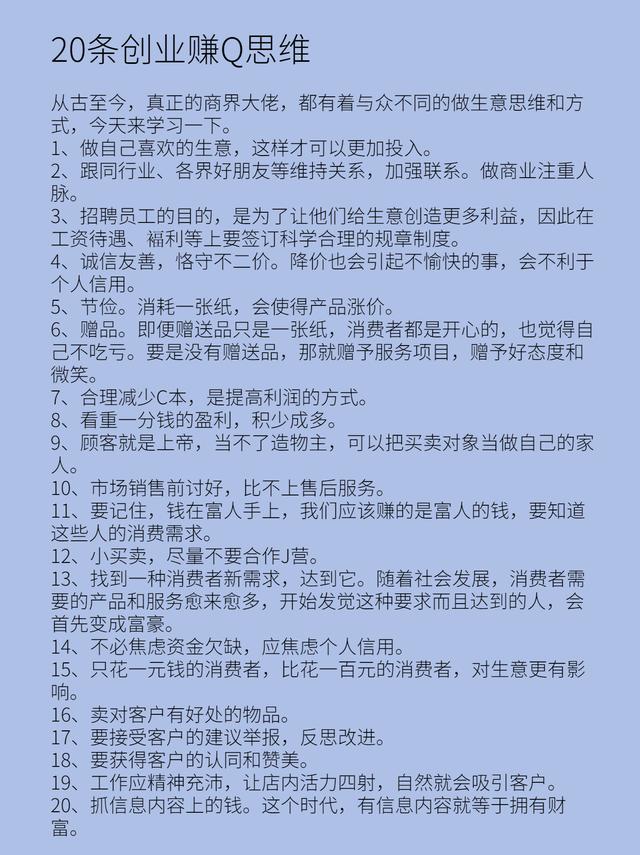 20条创业赚Q思维

从古至今，真正的商界大佬，都有着与众不同的做生意思维和方式，今天来学习一下。
1、做自己喜欢的生意，这样才可以更加投入。
2、跟同行业、各界好朋友等维持关系，加强联系。做商业注重人脉。
3、招聘员工的目的，是为了让他们给生意创造更多利益，因此在工资待遇、福利等上要签订科学合理的规章制度。
4、诚信友善，恪守不二价。降价也会引起不愉快的事，会不利于个人信用。
5、节俭。消耗一张纸，会使得产品涨价。
6、赠品。即便赠送品只是一张纸，消费者都是开心的，也觉得自己不吃亏。要是没有赠送品，那就赠予服务项目，赠予好态度和微笑。
7、合理减少C本，是提高利润的方式。
8、看重一分钱的盈利，积少成多。
9、顾客就是上帝，当不了造物主，可以把买卖对象当做自己的家人。
10、市场销售前讨好，比不上售后服务。
11、要记住，钱在富人手上，我们应该赚的是富人的钱，要知道这些人的消费需求。
12、小买卖，尽量不要合作J营。
13、找到一种消费者新需求，达到它。随着社会发展，消费者需要的产品和服务愈来愈多，开始发觉这种要求而且达到的人，会首先变成富豪。
14、不必焦虑资金欠缺，应焦虑个人信用。
15、只花一元钱的消费者，比花一百元的消费者，对生意更有影响。
16、卖对客户有好处的物品。
17、要接受客户的建议举报，反思改进。
18、要获得客户的认同和赞美。
19、工作应精神充沛，让店内活力四射，自然就会吸引客户。
20、抓信息内容上的钱。这个时代，有信息内容就等于拥有财富。